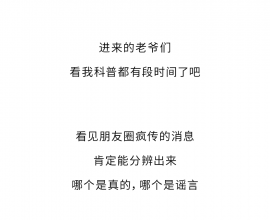 进来的老爷们
看我科普都有段时间了吧

看见朋友圈疯传的消息
肯定能分辨出来
哪个是真的，哪个是谣言